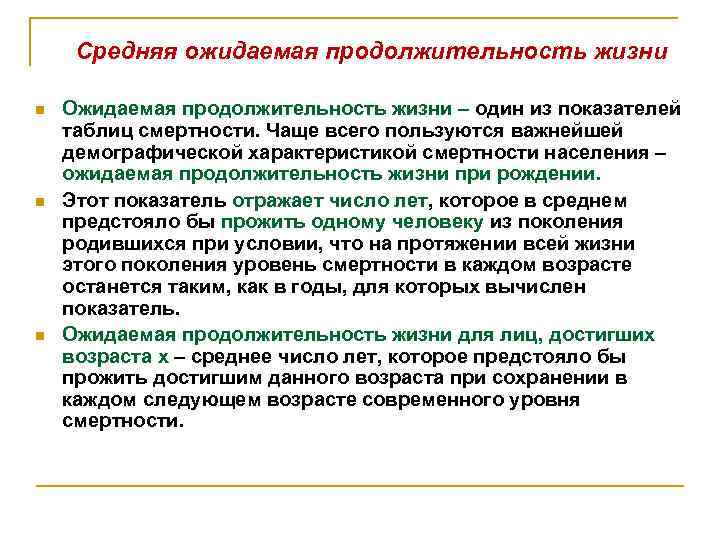 Средняя ожидаемая продолжительность жизни

Ожидаемая продолжительность жизни – один из показателей таблиц смертности. Чаще всего пользуются важнейшей демографической характеристикой смертности населения – ожидаемая продолжительность жизни при рождении.

Этот показатель отражает число лет, которое в среднем предстояло бы прожить одному человеку из поколения родившихся при условии, что на протяжении всей жизни этого поколения уровень смертности в каждом возрасте останется таким, как в годы, для которых вычислен показатель.

Ожидаемая продолжительность жизни для лиц, достигших возраста х – среднее число лет, которое предстояло бы прожить достигшим данного возраста при сохранении в каждом следующем возрасте современного уровня смертности.